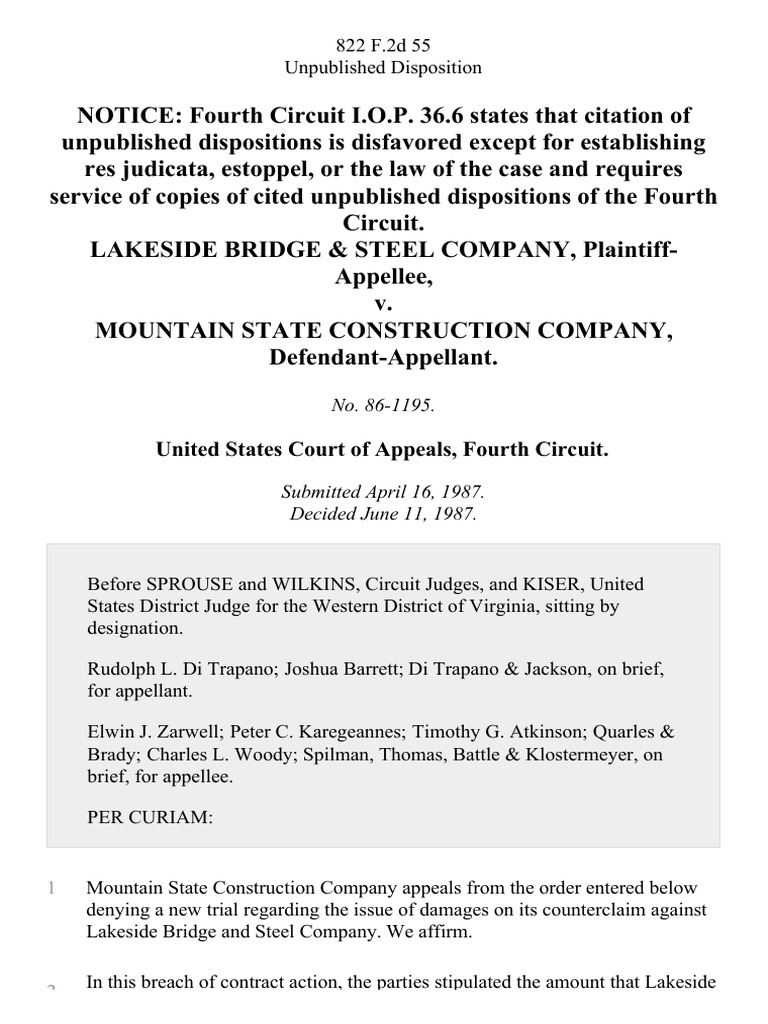 822 F.2d 55
Unpublished Disposition

NOTICE: Fourth Circuit I.O.P. 36.6 states that citation of unpublished dispositions is disfavored except for establishing res judicata, estoppel, or the law of the case and requires service of copies of cited unpublished dispositions of the Fourth Circuit.
LAKESIDE BRIDGE & STEEL COMPANY, Plaintiff-Appellee,
v.
MOUNTAIN STATE CONSTRUCTION COMPANY, Defendant-Appellant.

No. 86-1195.

United States Court of Appeals, Fourth Circuit.

Submitted April 16, 1987.
Decided June 11, 1987.

Before SPROUSE and WILKINS, Circuit Judges, and KISER, United States District Judge for the Western District of Virginia, sitting by designation.

Rudolph L. Di Trapano; Joshua Barrett; Di Trapano & Jackson, on brief, for appellant.

Elwin J. Zarwell; Peter C. Karegeannes; Timothy G. Atkinson; Quarles & Brady; Charles L. Woody; Spilman, Thomas, Battle & Klostermeyer, on brief, for appellee.

PER CURIAM:

1 Mountain State Construction Company appeals from the order entered below denying a new trial regarding the issue of damages on its counterclaim against Lakeside Bridge and Steel Company. We affirm.

2 In this breach of contract action, the parties stipulated the amount that Lakeside